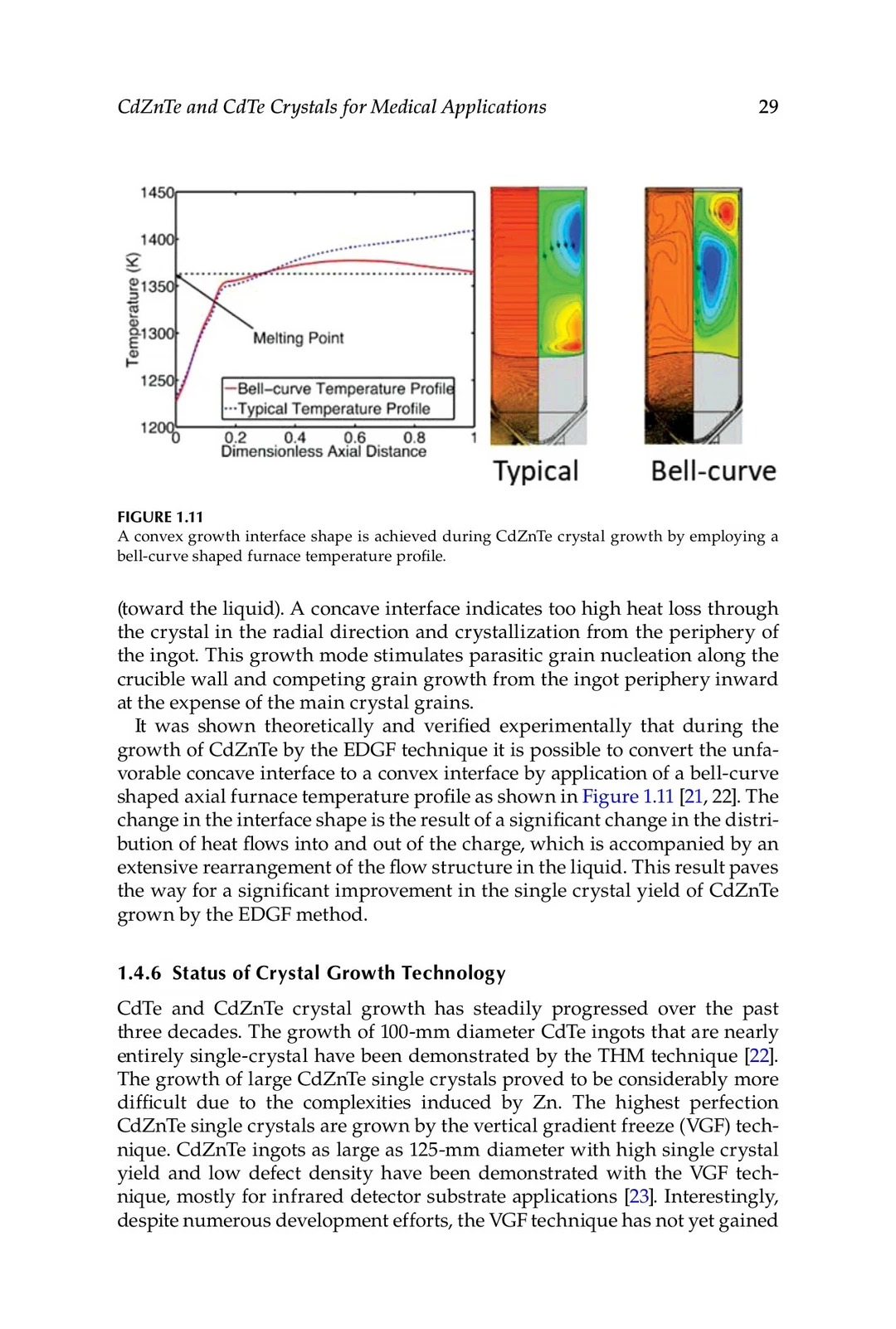 CdZnTe and CdTe Crystals for Medical Applications 29

1450
1400
1350
1300
1250
1200
Temperature (K)
Melting Point
—Bell–curve Temperature Profile
···Typical Temperature Profile
0 0.2 0.4 0.6 0.8 1
Dimensionless Axial Distance

Typical Bell-curve

FIGURE 1.11
A convex growth interface shape is achieved during CdZnTe crystal growth by employing a bell-curve shaped furnace temperature profile.

(toward the liquid). A concave interface indicates too high heat loss through the crystal in the radial direction and crystallization from the periphery of the ingot. This growth mode stimulates parasitic grain nucleation along the crucible wall and competing grain growth from the ingot periphery inward at the expense of the main crystal grains.

It was shown theoretically and verified experimentally that during the growth of CdZnTe by the EDGF technique it is possible to convert the unfavorable concave interface to a convex interface by application of a bell-curve shaped axial furnace temperature profile as shown in Figure 1.11 [21, 22]. The change in the interface shape is the result of a significant change in the distribution of heat flows into and out of the charge, which is accompanied by an extensive rearrangement of the flow structure in the liquid. This result paves the way for a significant improvement in the single crystal yield of CdZnTe grown by the EDGF method.

1.4.6 Status of Crystal Growth Technology

CdTe and CdZnTe crystal growth has steadily progressed over the past three decades. The growth of 100-mm diameter CdTe ingots that are nearly entirely single-crystal have been demonstrated by the THM technique [22]. The growth of large CdZnTe single crystals proved to be considerably more difficult due to the complexities induced by Zn. The highest perfection CdZnTe single crystals are grown by the vertical gradient freeze (VGF) technique. CdZnTe ingots as large as 125-mm diameter with high single crystal yield and low defect density have been demonstrated with the VGF technique, mostly for infrared detector substrate applications [23]. Interestingly, despite numerous development efforts, the VGF technique has not yet gained